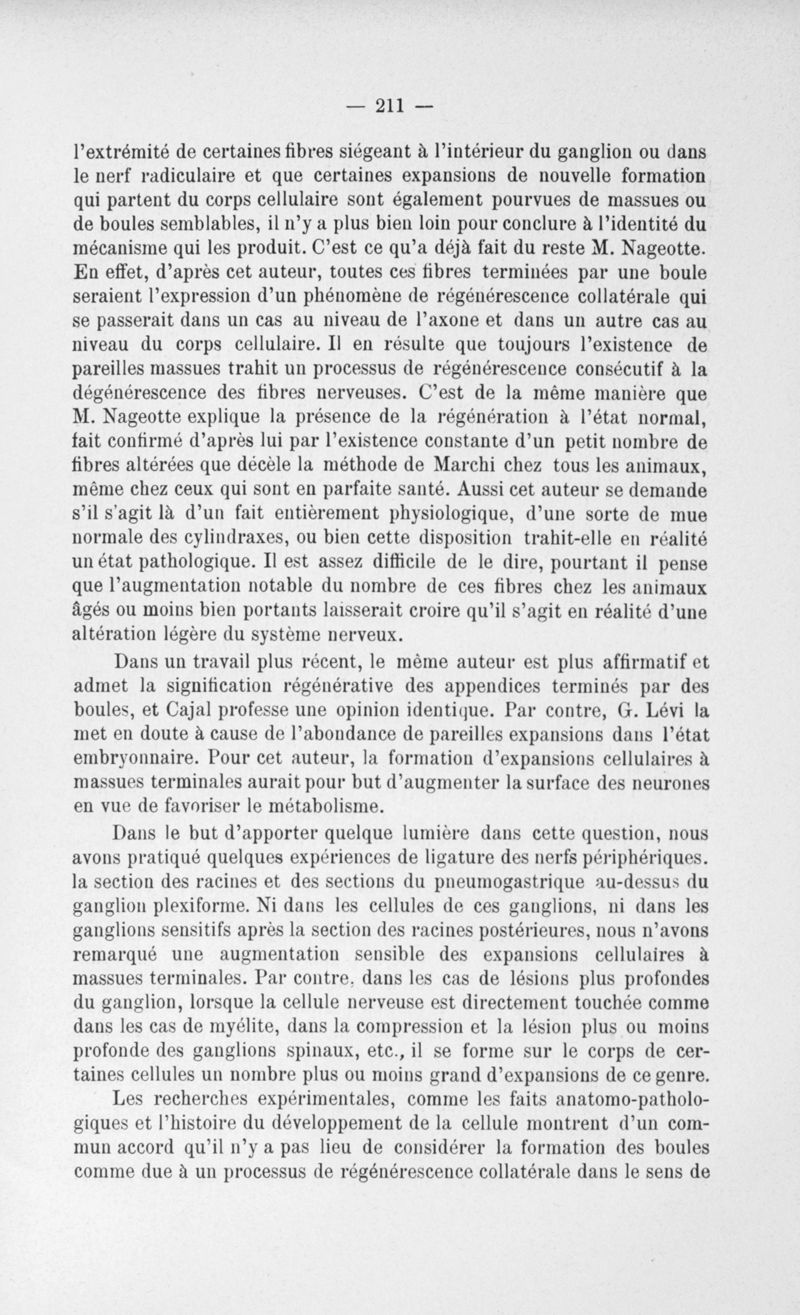 — 211 —

l'extrémité de certaines fibres siégeant à l'intérieur du ganglion ou dans le nerf radiculaire et que certaines expansions de nouvelle formation qui partent du corps cellulaire sont également pourvues de massues ou de boules semblables, il n'y a plus bien loin pour conclure à l'identité du mécanisme qui les produit. C'est ce qu'a déjà fait du reste M. Nageotte. En effet, d'après cet auteur, toutes ces fibres terminées par une boule seraient l'expression d'un phénomène de régénérescence collatérale qui se passerait dans un cas au niveau de l'axone et dans un autre cas au niveau du corps cellulaire. Il en résulte que toujours l'existence de pareilles massues trahit un processus de régénérescence consécutif à la dégénérescence des fibres nerveuses. C'est de la même manière que M. Nageotte explique la présence de la régénération à l'état normal, fait confirmé d'après lui par l'existence constante d'un petit nombre de fibres altérées que décèle la méthode de Marchi chez tous les animaux, même chez ceux qui sont en parfaite santé. Aussi cet auteur se demande s'il s'agit là d'un fait entièrement physiologique, d'une sorte de mue normale des cylindraxes, ou bien cette disposition trahit-elle en réalité un état pathologique. Il est assez difficile de le dire, pourtant il pense que l'augmentation notable du nombre de ces fibres chez les animaux âgés ou moins bien portants laisserait croire qu'il s'agit en réalité d'une altération légère du système nerveux.

Dans un travail plus récent, le même auteur est plus affirmatif et admet la signification régénérative des appendices terminés par des boules, et Cajal professe une opinion identique. Par contre, G. Lévi la met en doute à cause de l'abondance de pareilles expansions dans l'état embryonnaire. Pour cet auteur, la formation d'expansions cellulaires à massues terminales aurait pour but d'augmenter la surface des neurones en vue de favoriser le métabolisme.

Dans le but d'apporter quelque lumière dans cette question, nous avons pratiqué quelques expériences de ligature des nerfs périphériques. la section des racines et des sections du pneumogastrique au-dessus du ganglion plexiforme. Ni dans les cellules de ces ganglions, ni dans les ganglions sensitifs après la section des racines postérieures, nous n'avons remarqué une augmentation sensible des expansions cellulaires à massues terminales. Par contre, dans les cas de lésions plus profondes du ganglion, lorsque la cellule nerveuse est directement touchée comme dans les cas de myélite, dans la compression et la lésion plus ou moins profonde des ganglions spinaux, etc., il se forme sur le corps de certaines cellules un nombre plus ou moins grand d'expansions de ce genre.

Les recherches expérimentales, comme les faits anatomo-pathologiques et l'histoire du développement de la cellule montrent d'un commun accord qu'il n'y a pas lieu de considérer la formation des boules comme due à un processus de régénérescence collatérale dans le sens de